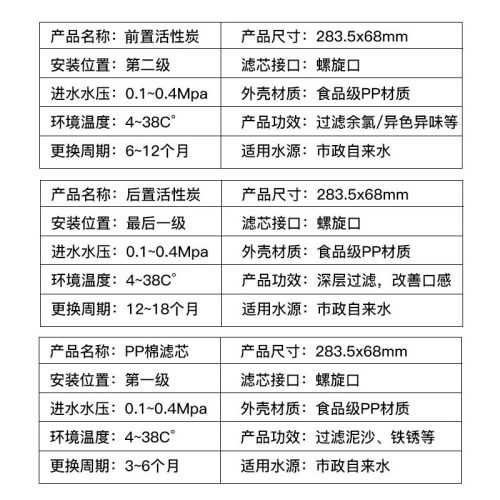 | 产品名称：前置活性炭 | 产品尺寸：283.5x68mm |
|---|---|
| 安装位置：第二级 | 滤芯接口：螺旋口 |
| 进水水压：0.1~0.4Mpa | 外壳材质：食品级PP材质 |
| 环境温度：4~38C° | 产品功效：过滤余氯/异色异味等 |
| 更换周期：6~12个月 | 适用水源：市政自来水 |

| 产品名称：后置活性炭 | 产品尺寸：283.5x68mm |
|---|---|
| 安装位置：最后一级 | 滤芯接口：螺旋口 |
| 进水水压：0.1~0.4Mpa | 外壳材质：食品级PP材质 |
| 环境温度：4~38C° | 产品功效：深层过滤，改善口感 |
| 更换周期：12~18个月 | 适用水源：市政自来水 |

| 产品名称：PP棉滤芯 | 产品尺寸：283.5x68mm |
|---|---|
| 安装位置：第一级 | 滤芯接口：螺旋口 |
| 进水水压：0.1~0.4Mpa | 外壳材质：食品级PP材质 |
| 环境温度：4~38C° | 产品功效：过滤泥沙、铁锈等 |
| 更换周期：3~6个月 | 适用水源：市政自来水 |